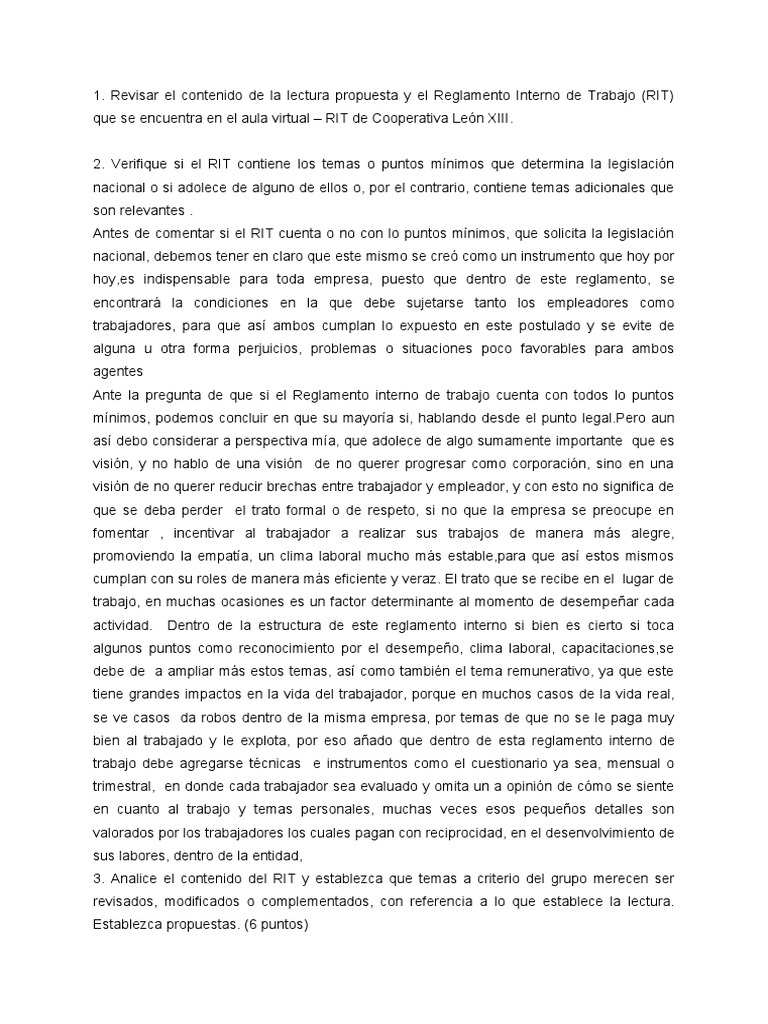 1. Revisar el contenido de la lectura propuesta y el Reglamento Interno de Trabajo (RIT) que se encuentra en el aula virtual – RIT de Cooperativa León XIII.

2. Verifique si el RIT contiene los temas o puntos mínimos que determina la legislación nacional o si adolece de alguno de ellos o, por el contrario, contiene temas adicionales que son relevantes .
Antes de comentar si el RIT cuenta o no con lo puntos mínimos, que solicita la legislación nacional, debemos tener en claro que este mismo se creó como un instrumento que hoy por hoy,es indispensable para toda empresa, puesto que dentro de este reglamento, se encontrará la condiciones en la que debe sujetarse tanto los empleadores como trabajadores, para que así ambos cumplan lo expuesto en este postulado y se evite de alguna u otra forma perjuicios, problemas o situaciones poco favorables para ambos agentes
Ante la pregunta de que si el Reglamento interno de trabajo cuenta con todos lo puntos mínimos, podemos concluir en que su mayoría si, hablando desde el punto legal.Pero aun así debo considerar a perspectiva mía, que adolece de algo sumamente importante que es visión, y no hablo de una visión de no querer progresar como corporación, sino en una visión de no querer reducir brechas entre trabajador y empleador, y con esto no significa de que se deba perder el trato formal o de respeto, si no que la empresa se preocupe en fomentar , incentivar al trabajador a realizar sus trabajos de manera más alegre, promoviendo la empatía, un clima laboral mucho más estable,para que así estos mismos cumplan con su roles de manera más eficiente y veraz. El trato que se recibe en el lugar de trabajo, en muchas ocasiones es un factor determinante al momento de desempeñar cada actividad. Dentro de la estructura de este reglamento interno si bien es cierto si toca algunos puntos como reconocimiento por el desempeño, clima laboral, capacitaciones,se debe de a ampliar más estos temas, así como también el tema remunerativo, ya que este tiene grandes impactos en la vida del trabajador, porque en muchos casos de la vida real, se ve casos da robos dentro de la misma empresa, por temas de que no se le paga muy bien al trabajado y le explota, por eso añado que dentro de esta reglamento interno de trabajo debe agregarse técnicas e instrumentos como el cuestionario ya sea, mensual o trimestral, en donde cada trabajador sea evaluado y omita un a opinión de cómo se siente en cuanto al trabajo y temas personales, muchas veces esos pequeños detalles son valorados por los trabajadores los cuales pagan con reciprocidad, en el desenvolvimiento de sus labores, dentro de la entidad,
3. Analice el contenido del RIT y establezca que temas a criterio del grupo merecen ser revisados, modificados o complementados, con referencia a lo que establece la lectura. Establezca propuestas. (6 puntos)